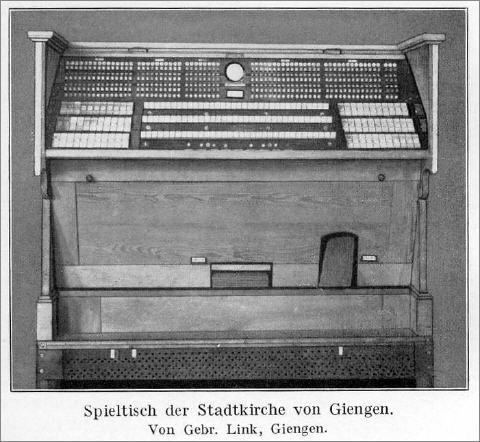 Spieltisch der Stadtkirche von Giengen.
Von Gebr. Link, Giengen.